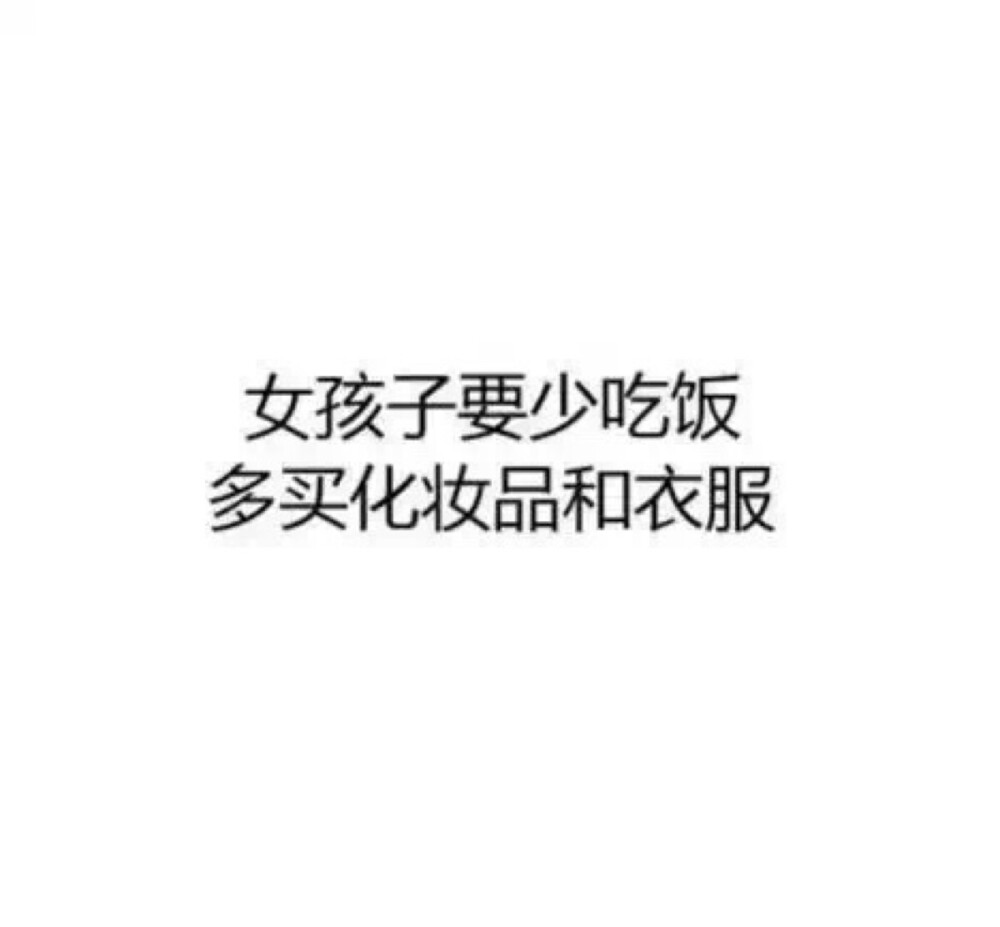 女孩子要少吃饭
多买化妆品和衣服